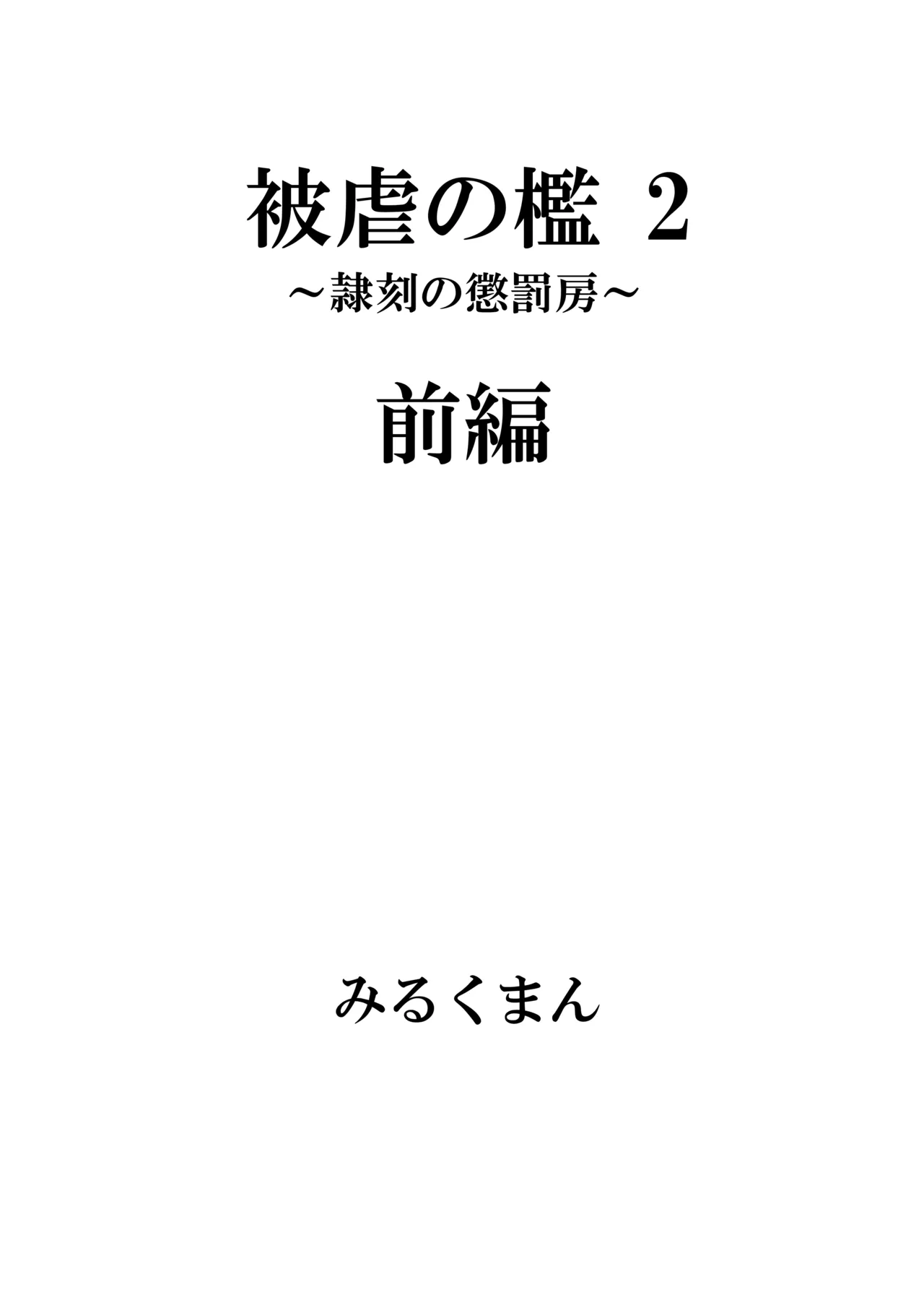 被虐の檻 2
～隷刻の懲罰房～

前編

みるくまん